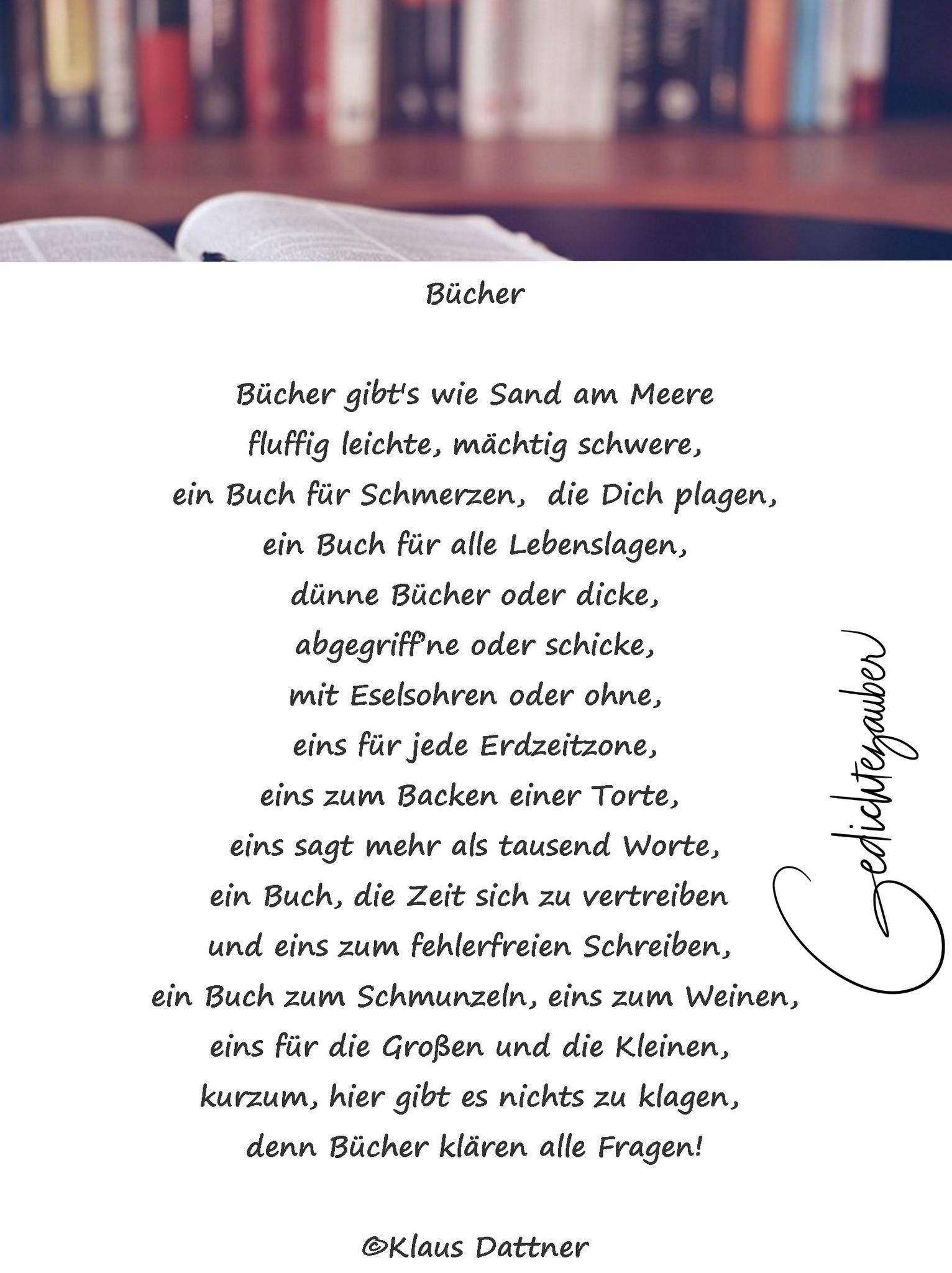 Bücher

Bücher gibt's wie Sand am Meere
fluffig leichte, mächtig schwere,
ein Buch für Schmerzen,  die Dich plagen,
ein Buch für alle Lebenslagen,
dünne Bücher oder dicke,
abgegriff'ne oder schicke,
mit Eselsohren oder ohne,
eins für jede Erdzeitzone,
eins zum Backen einer Torte,
eins sagt mehr als tausend Worte,
ein Buch, die Zeit sich zu vertreiben
und eins zum fehlerfreien Schreiben,
ein Buch zum Schmunzeln, eins zum Weinen,
eins für die Großen und die Kleinen,
kurzum, hier gibt es nichts zu klagen,
denn Bücher klären alle Fragen!

©Klaus Dattner

Gedichtezauber